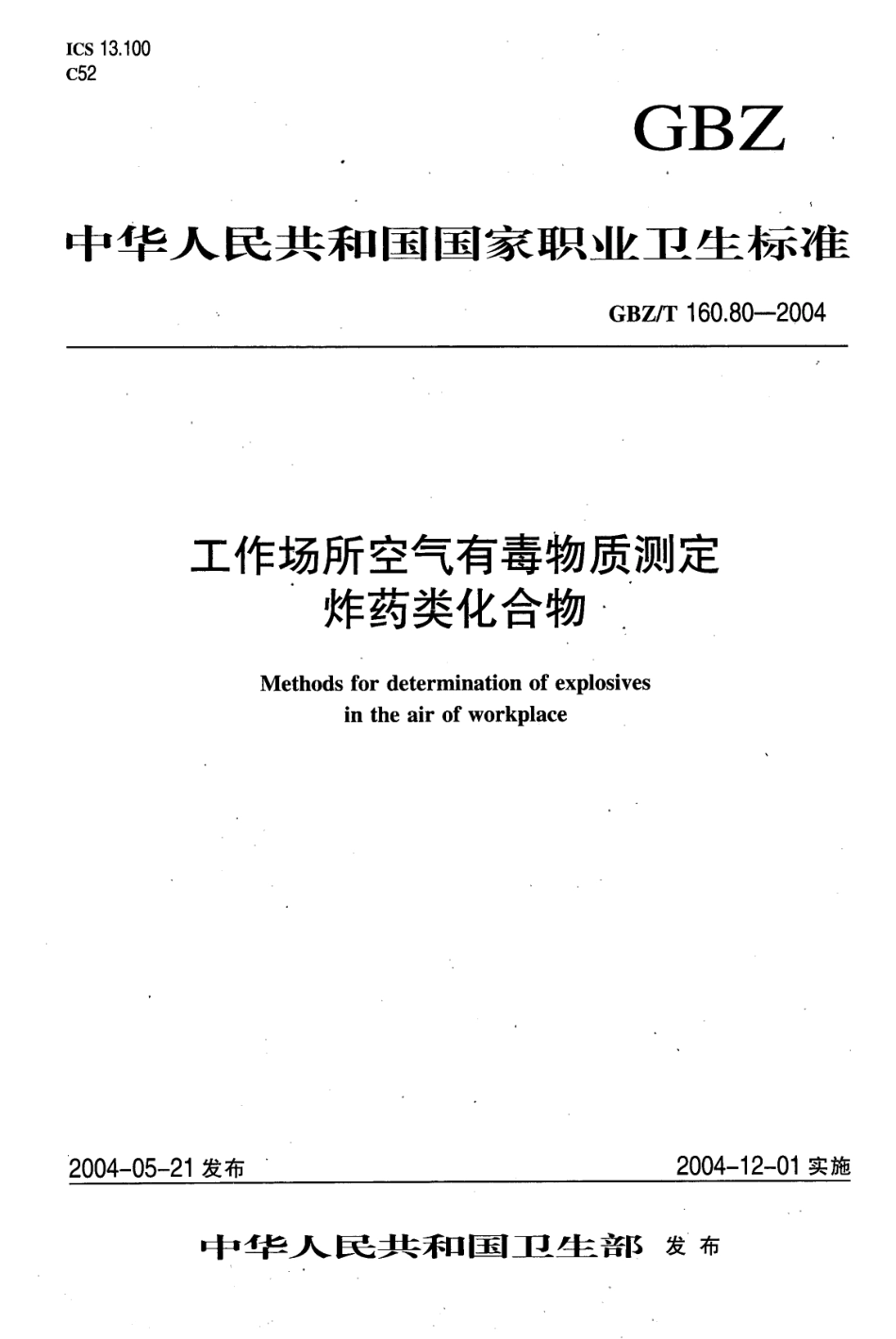 ICS 13.100
C52

GBZ

中华人民共和国国家职业卫生标准

GBZ/T 160.80—2004

工作场所空气有毒物质测定
炸药类化合物

Methods for determination of explosives in the air of workplace

2004-05-21 发布

2004-12-01 实施

中华人民共和国卫生部 发布